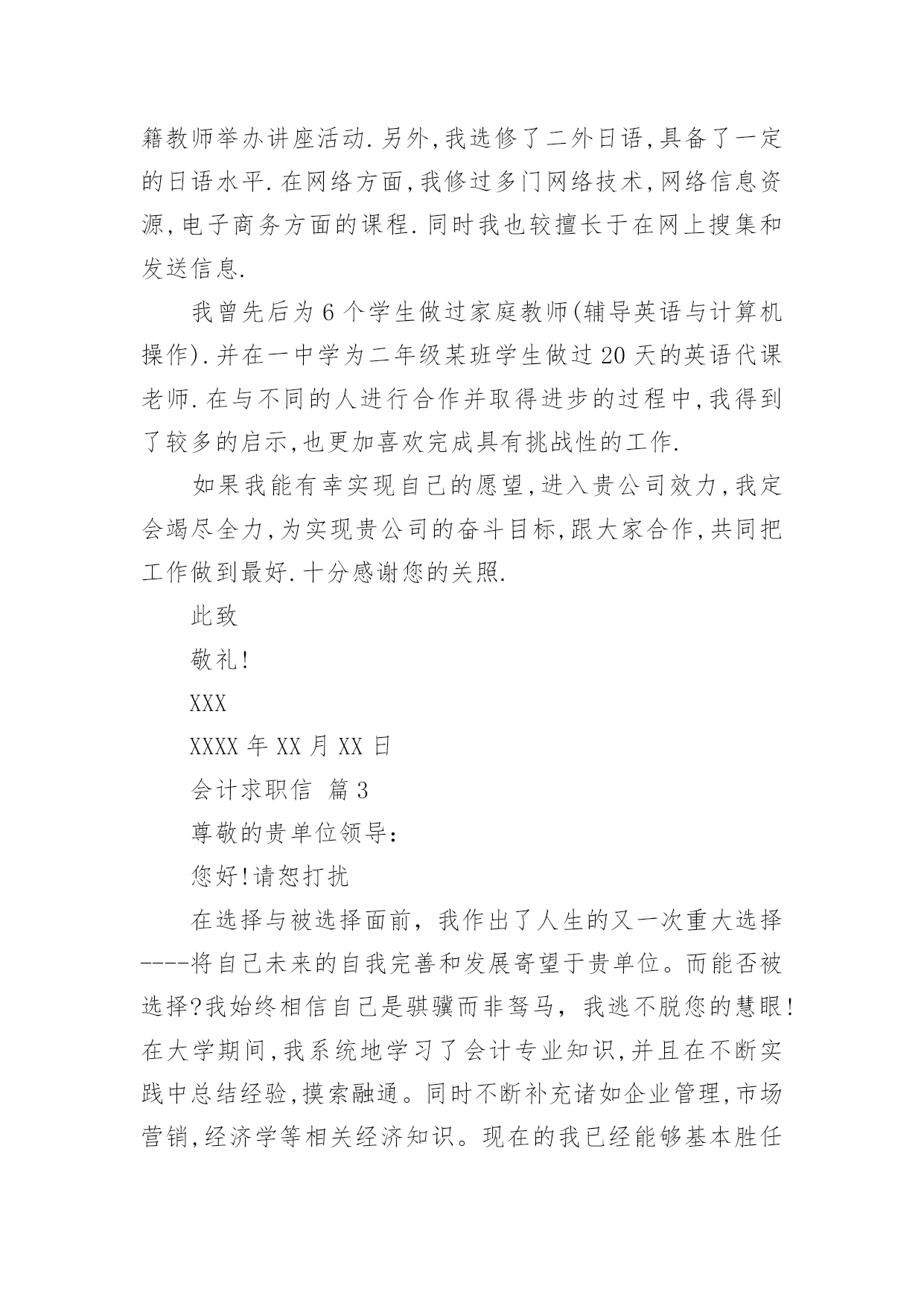 籍教师举办讲座活动.另外,我选修了二外日语,具备了一定的日语水平.在网络方面,我修过多门网络技术,网络信息资源,电子商务方面的课程.同时我也较擅长于在网上搜集和发送信息.

我曾先后为6个学生做过家庭教师(辅导英语与计算机操作).并在一中学为二年级某班学生做过20天的英语代课老师.在与不同的人进行合作并取得进步的过程中,我得到了较多的启示,也更加喜欢完成具有挑战性的工作.

如果我能有幸实现自己的愿望,进入贵公司效力,我定会竭尽全力,为实现贵公司的奋斗目标,跟大家合作,共同把工作做到最好.十分感谢您的关照.

此致

敬礼!

XXX

XXXX年XX月XX日

会计求职信 篇3

尊敬的贵单位领导:

您好!请恕打扰

在选择与被选择面前，我作出了人生的又一次重大选择----将自己未来的自我完善和发展寄望于贵单位。而能否被选择?我始终相信自己是骐骥而非驽马，我逃不脱您的慧眼!在大学期间,我系统地学习了会计专业知识,并且在不断实践中总结经验,摸索融通。同时不断补充诸如企业管理,市场营销,经济学等相关经济知识。现在的我已经能够基本胜任